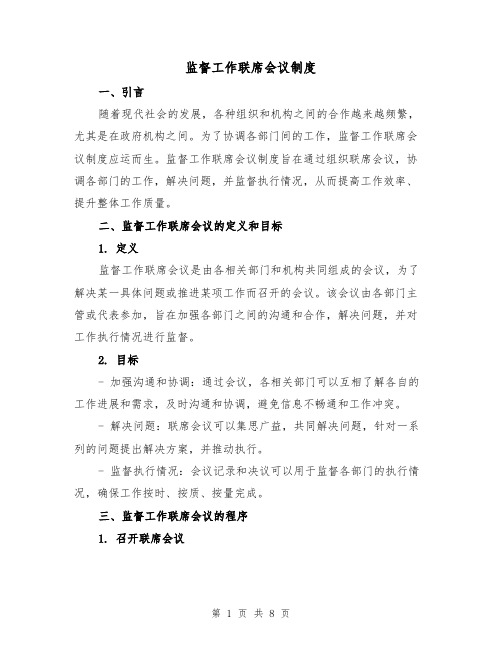 监督工作联席会议制度

一、引言

随着现代社会的发展，各种组织和机构之间的合作越来越频繁，尤其是在政府机构之间。为了协调各部门间的工作，监督工作联席会议制度应运而生。监督工作联席会议制度旨在通过组织联席会议，协调各部门的工作，解决问题，并监督执行情况，从而提高工作效率、提升整体工作质量。

二、监督工作联席会议的定义和目标

1. 定义

监督工作联席会议是由各相关部门和机构共同组成的会议，为了解决某一具体问题或推进某项工作而召开的会议。该会议由各部门主管或代表参加，旨在加强各部门之间的沟通和合作，解决问题，并对工作执行情况进行监督。

2. 目标

- 加强沟通和协调：通过会议，各相关部门可以互相了解各自的工作进展和需求，及时沟通和协调，避免信息不畅通和工作冲突。

- 解决问题：联席会议可以集思广益，共同解决问题，针对一系列的问题提出解决方案，并推动执行。

- 监督执行情况：会议记录和决议可以用于监督各部门的执行情况，确保工作按时、按质、按量完成。

三、监督工作联席会议的程序

1. 召开联席会议

第 1 页 共 8 页